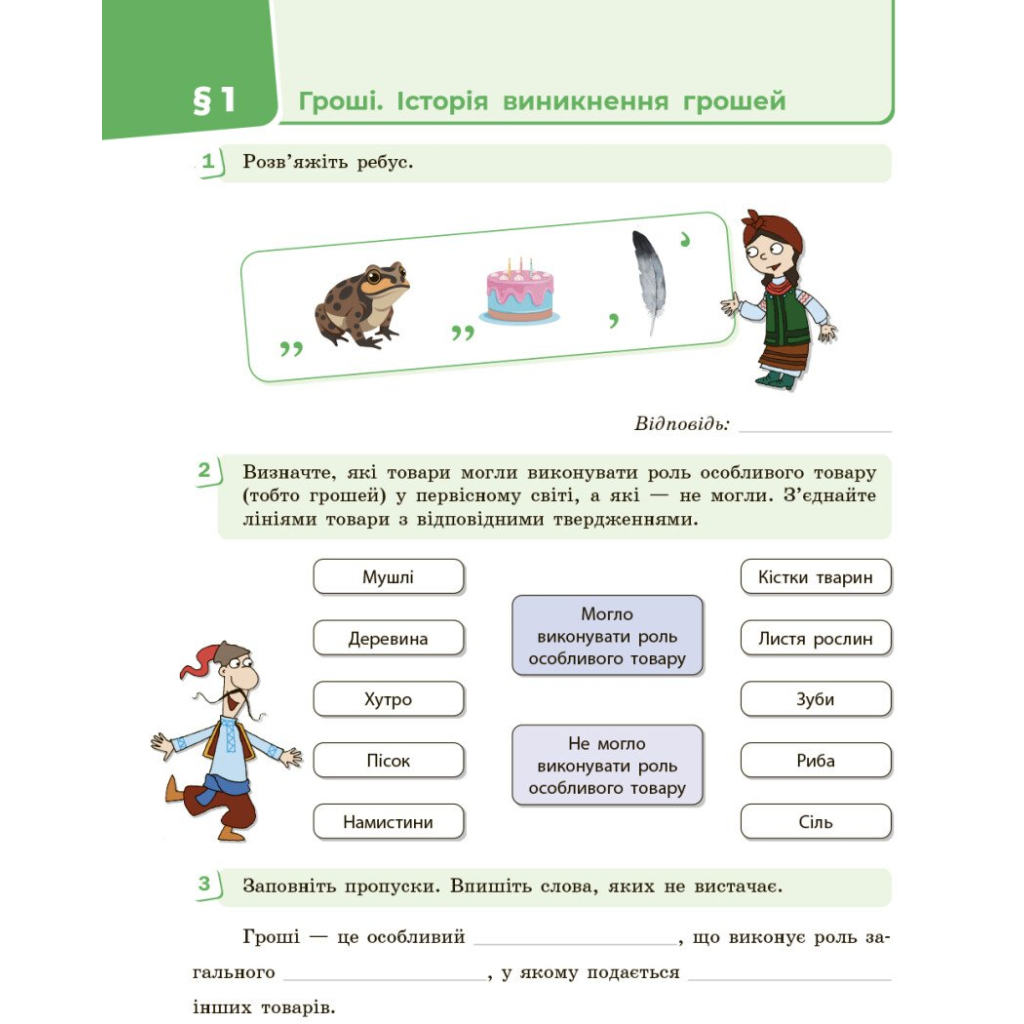 §1 Гроші. Історія виникнення грошей

1 Розв'яжіть ребус.

,, ,, , ,

Відповідь: ____________

2 Визначте, які товари могли виконувати роль особливого товару (тобто грошей) у первісному світі, а які — не могли. З'єднайте лініями товари з відповідними твердженнями.

Мушлі

Деревина

Хутро

Пісок

Намистини

Могло виконувати роль особливого товару

Не могло виконувати роль особливого товару

Кістки тварин

Листя рослин

Зуби

Риба

Сіль

3 Заповніть пропуски. Впишіть слова, яких не вистачає.

Гроші — це особливий ____________, що виконує роль загального ____________, у якому подається ____________ інших товарів.